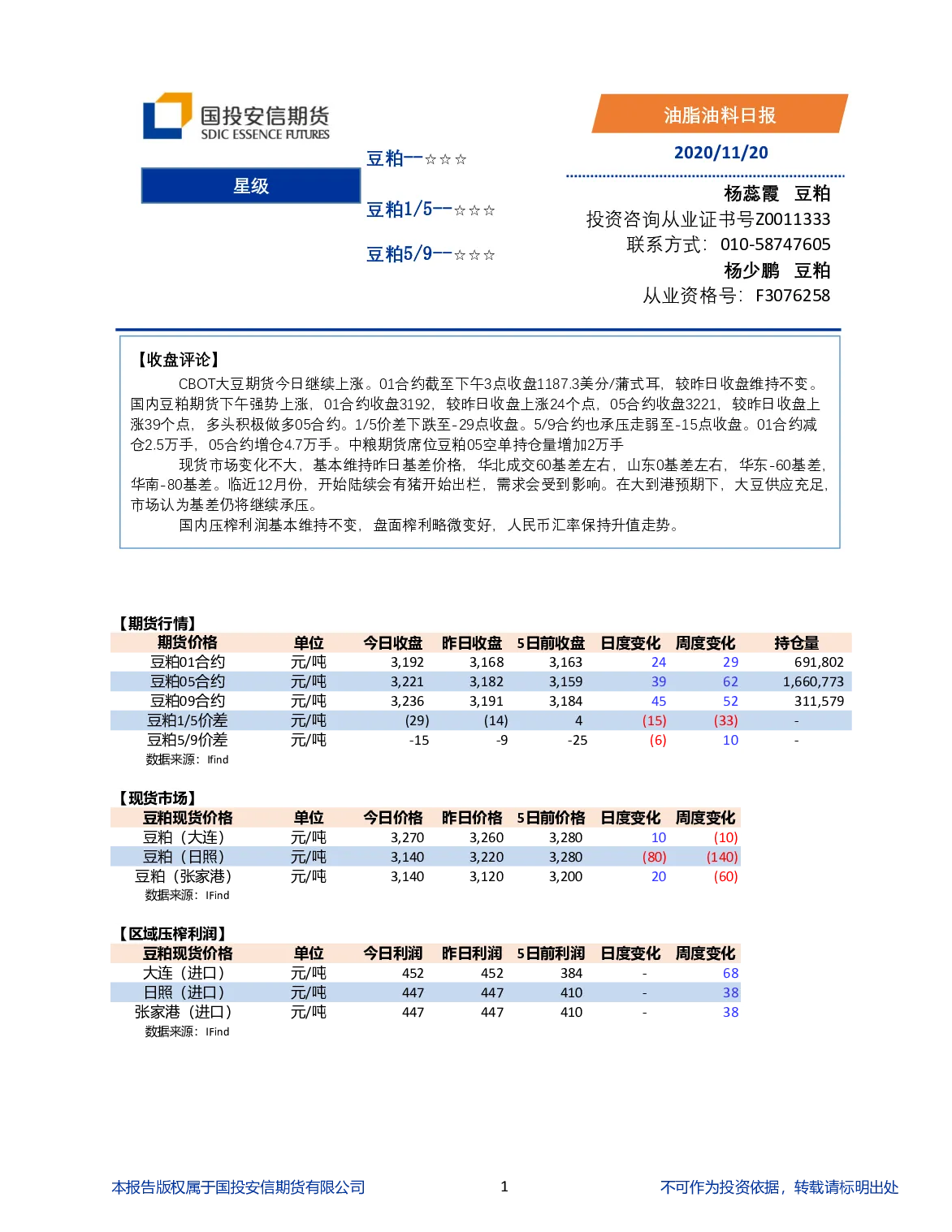 国投安信期货
SDIC ESSENCE FUTURES

油脂油料日报

2020/11/20

星级

豆粕--☆☆☆

豆粕1/5--☆☆☆

豆粕5/9--☆☆☆

杨蕊霞 豆粕
投资咨询从业证书号Z0011333
联系方式：010-58747605
杨少鹏 豆粕
从业资格号：F3076258

【收盘评论】

CBOT大豆期货今日继续上涨。01合约截至下午3点收盘1187.3美分/蒲式耳，较昨日收盘维持不变。国内豆粕期货下午强势上涨，01合约收盘3192，较昨日收盘上涨24个点，05合约收盘3221，较昨日收盘上涨39个点，多头积极做多05合约。1/5价差下跌至-29点收盘。5/9合约也承压走弱至-15点收盘。01合约减仓2.5万手，05合约增仓4.7万手。中粮期货席位豆粕05空单持仓量增加2万手

现货市场变化不大，基本维持昨日基差价格，华北成交60基差左右，山东0基差左右，华东-60基差，华南-80基差。临近12月份，开始陆续会有猪开始出栏，需求会受到影响。在大到港预期下，大豆供应充足，市场认为基差仍将继续承压。

国内压榨利润基本维持不变，盘面榨利略微变好，人民币汇率保持升值走势。

【期货行情】

| 期货价格 | 单位 | 今日收盘 | 昨日收盘 | 5日前收盘 | 日度变化 | 周度变化 | 持仓量 |
|---|---|---|---|---|---|---|---|
| 豆粕01合约 | 元/吨 | 3,192 | 3,168 | 3,163 | 24 | 29 | 691,802 |
| 豆粕05合约 | 元/吨 | 3,221 | 3,182 | 3,159 | 39 | 62 | 1,660,773 |
| 豆粕09合约 | 元/吨 | 3,236 | 3,191 | 3,184 | 45 | 52 | 311,579 |
| 豆粕1/5价差 | 元/吨 | (29) | (14) | 4 | (15) | (33) | - |
| 豆粕5/9价差 | 元/吨 | -15 | -9 | -25 | (6) | 10 | - |

数据来源：Ifind

【现货市场】

| 豆粕现货价格 | 单位 | 今日价格 | 昨日价格 | 5日前价格 | 日度变化 | 周度变化 |
|---|---|---|---|---|---|---|
| 豆粕（大连） | 元/吨 | 3,270 | 3,260 | 3,280 | 10 | (10) |
| 豆粕（日照） | 元/吨 | 3,140 | 3,220 | 3,280 | (80) | (140) |
| 豆粕（张家港） | 元/吨 | 3,140 | 3,120 | 3,200 | 20 | (60) |

数据来源：IFind

【区域压榨利润】

| 豆粕现货价格 | 单位 | 今日利润 | 昨日利润 | 5日前利润 | 日度变化 | 周度变化 |
|---|---|---|---|---|---|---|
| 大连（进口） | 元/吨 | 452 | 452 | 384 | - | 68 |
| 日照（进口） | 元/吨 | 447 | 447 | 410 | - | 38 |
| 张家港（进口） | 元/吨 | 447 | 447 | 410 | - | 38 |

数据来源：IFind

本报告版权属于国投安信期货有限公司 1 不可作为投资依据，转载请标明出处